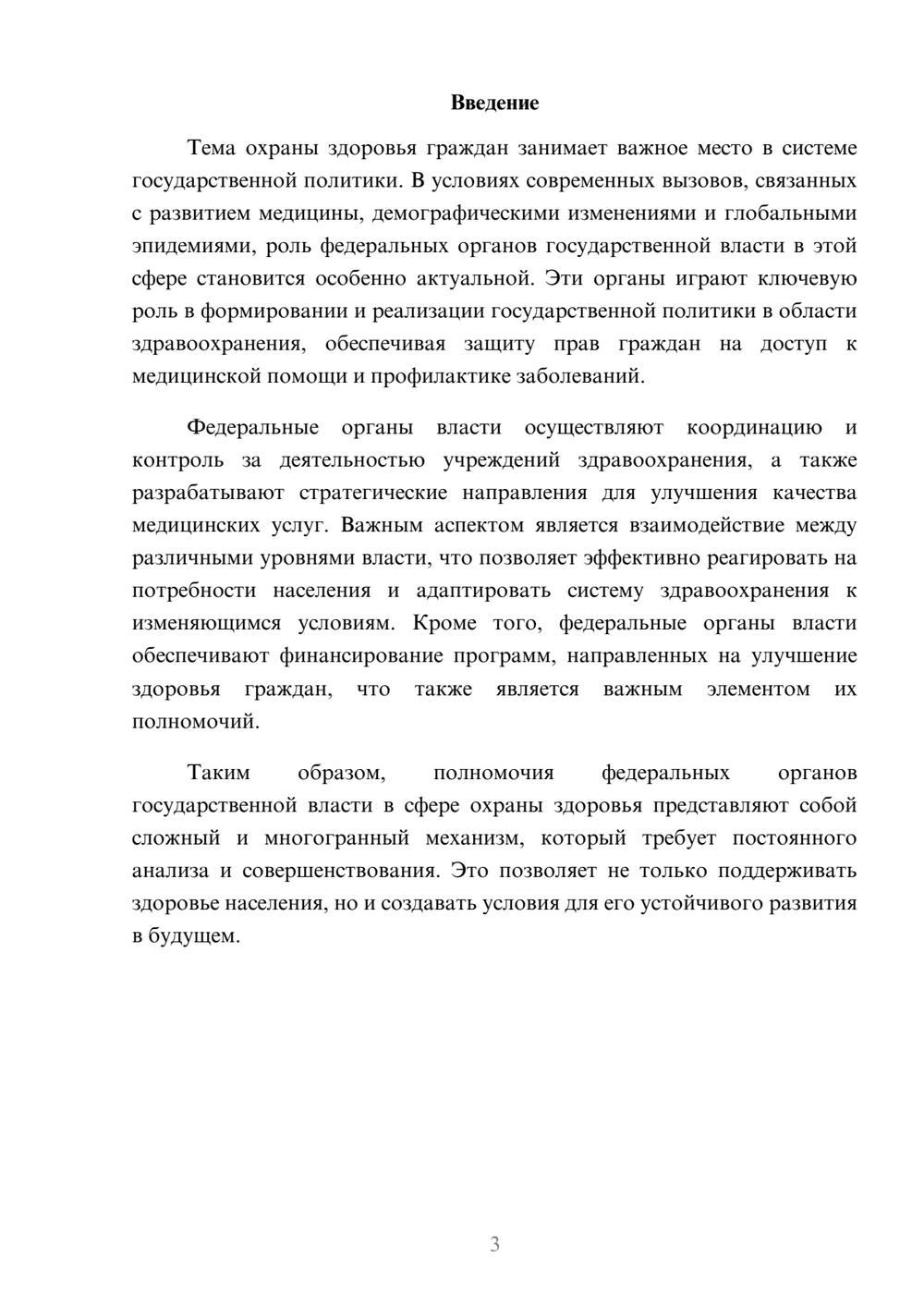 Введение

Тема охраны здоровья граждан занимает важное место в системе государственной политики. В условиях современных вызовов, связанных с развитием медицины, демографическими изменениями и глобальными эпидемиями, роль федеральных органов государственной власти в этой сфере становится особенно актуальной. Эти органы играют ключевую роль в формировании и реализации государственной политики в области здравоохранения, обеспечивая защиту прав граждан на доступ к медицинской помощи и профилактике заболеваний.

Федеральные органы власти осуществляют координацию и контроль за деятельностью учреждений здравоохранения, а также разрабатывают стратегические направления для улучшения качества медицинских услуг. Важным аспектом является взаимодействие между различными уровнями власти, что позволяет эффективно реагировать на потребности населения и адаптировать систему здравоохранения к изменяющимся условиям. Кроме того, федеральные органы власти обеспечивают финансирование программ, направленных на улучшение здоровья граждан, что также является важным элементом их полномочий.

Таким образом, полномочия федеральных органов государственной власти в сфере охраны здоровья представляют собой сложный и многогранный механизм, который требует постоянного анализа и совершенствования. Это позволяет не только поддерживать здоровье населения, но и создавать условия для его устойчивого развития в будущем.

3